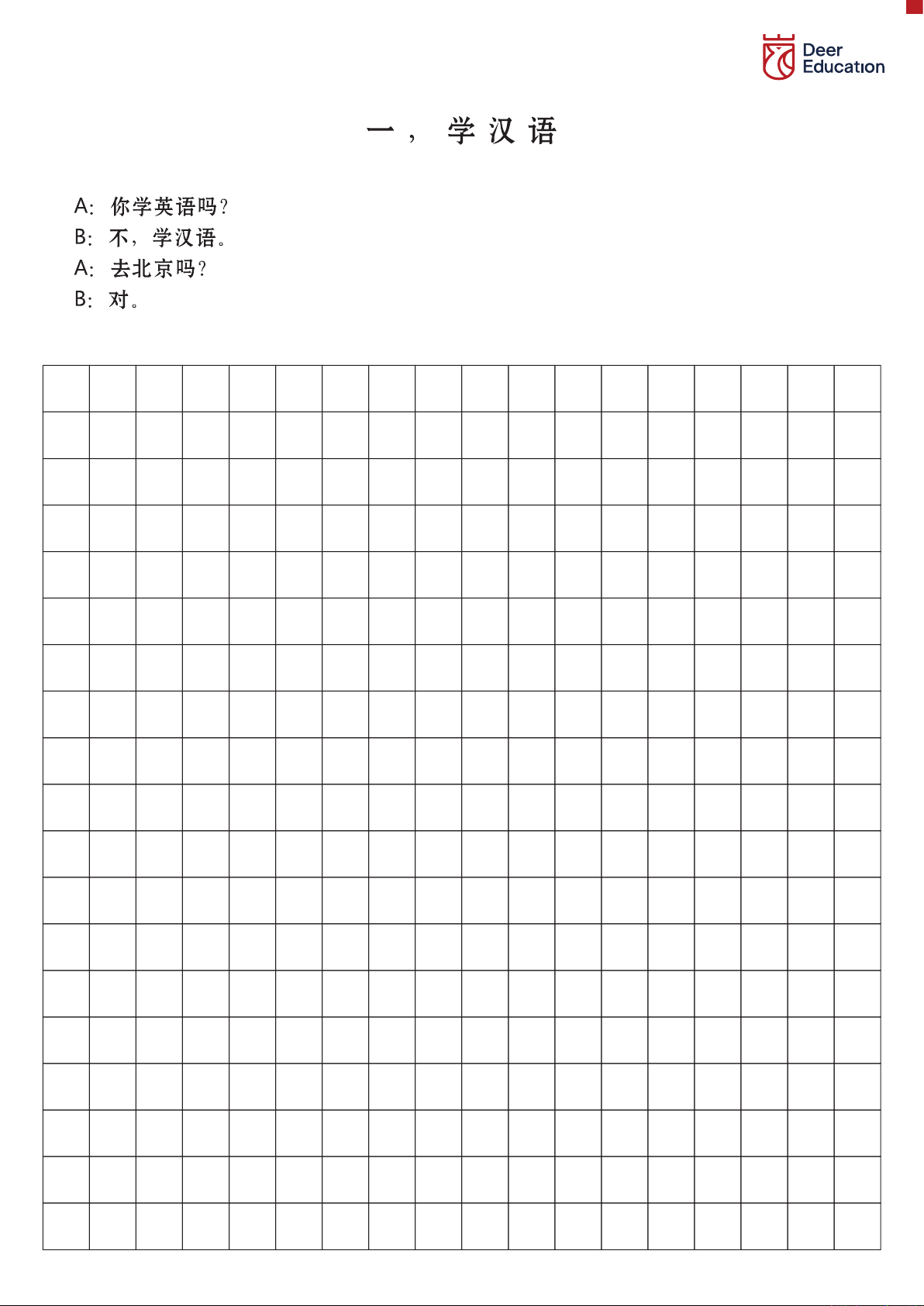 Deer Education

一， 学 汉 语

A: 你学英语吗？
B: 不，学汉语。
A: 去北京吗？
B: 对。